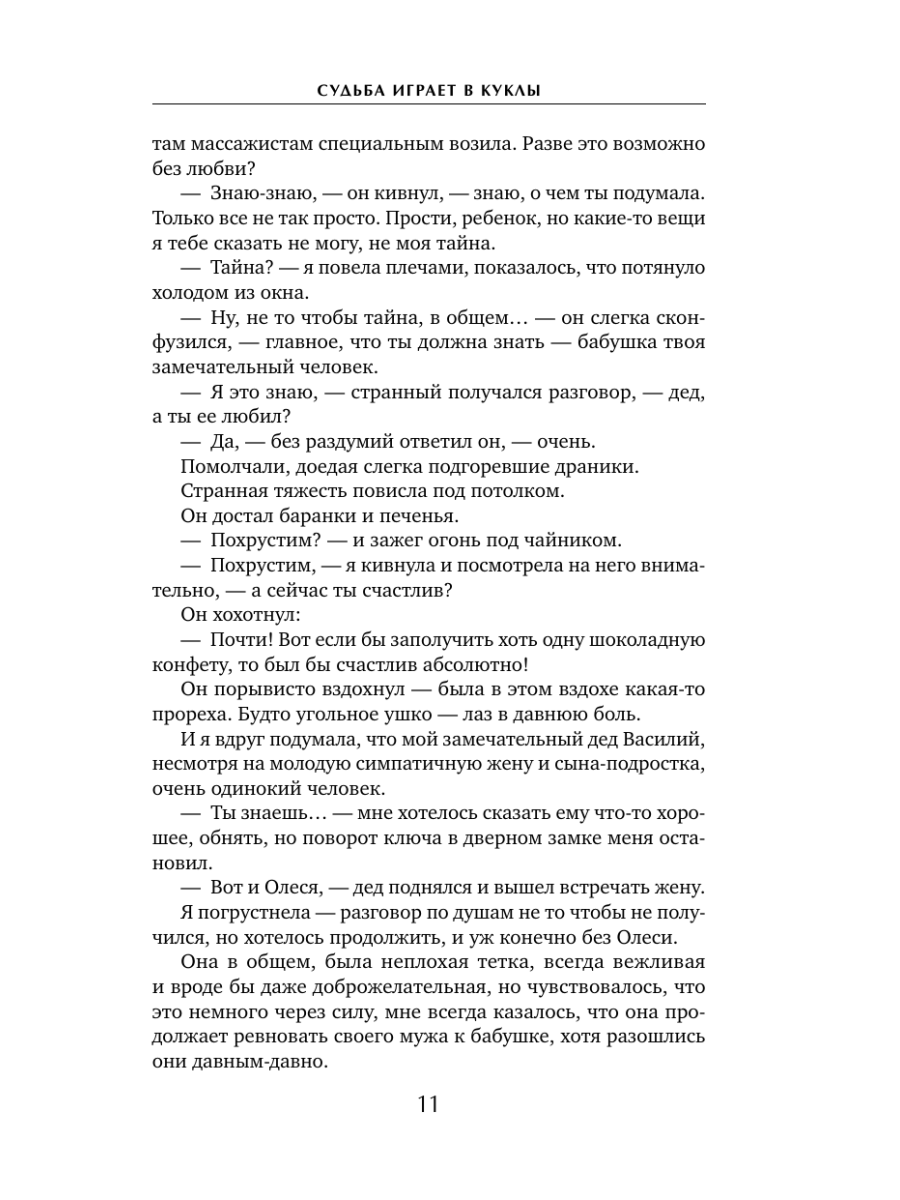 СУДЬБА ИГРАЕТ В КУКЛЫ

там массажистам специальным возила. Разве это возможно без любви?

— Знаю-знаю, — он кивнул, — знаю, о чем ты подумала. Только все не так просто. Прости, ребенок, но какие-то вещи я тебе сказать не могу, не моя тайна.

— Тайна? — я повела плечами, показалось, что потянуло холодом из окна.

— Ну, не то чтобы тайна, в общем… — он слегка сконфузился, — главное, что ты должна знать — бабушка твоя замечательный человек.

— Я это знаю, — странный получался разговор, — дед, а ты ее любил?

— Да, — без раздумий ответил он, — очень.

Помолчали, доедая слегка подгоревшие драники.

Странная тяжесть повисла под потолком.

Он достал баранки и печенья.

— Похрустим? — и зажег огонь под чайником.

— Похрустим, — я кивнула и посмотрела на него внимательно, — а сейчас ты счастлив?

Он хохотнул:

— Почти! Вот если бы заполучить хоть одну шоколадную конфету, то был бы счастлив абсолютно!

Он порывисто вздохнул — была в этом вздохе какая-то прореха. Будто угольное ушко — лаз в давнюю боль.

И я вдруг подумала, что мой замечательный дед Василий, несмотря на молодую симпатичную жену и сына-подростка, очень одинокий человек.

— Ты знаешь… — мне хотелось сказать ему что-то хорошее, обнять, но поворот ключа в дверном замке меня остановил.

— Вот и Олеся, — дед поднялся и вышел встречать жену.

Я погрустнела — разговор по душам не то чтобы не получился, но хотелось продолжить, и уж конечно без Олеси.

Она в общем, была неплохая тетка, всегда вежливая и вроде бы даже доброжелательная, но чувствовалось, что это немного через силу, мне всегда казалось, что она продолжает ревновать своего мужа к бабушке, хотя разошлись они давным-давно.

11